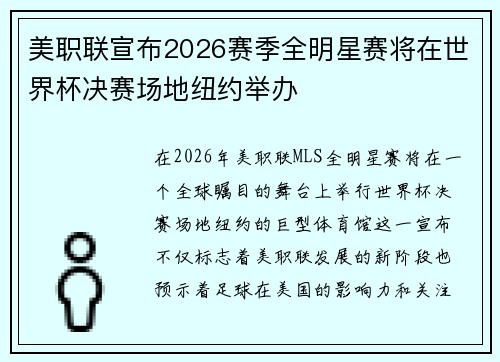 美职联宣布2026赛季全明星赛将在世界杯决赛场地纽约举办

在2026年美职联MLS全明星赛将在一个全球瞩目的舞台上举行世界杯决赛场地纽约的巨型体育馆这一宣布不仅标志着美职联发展的新阶段也预示着足球在美国的影响力和关注